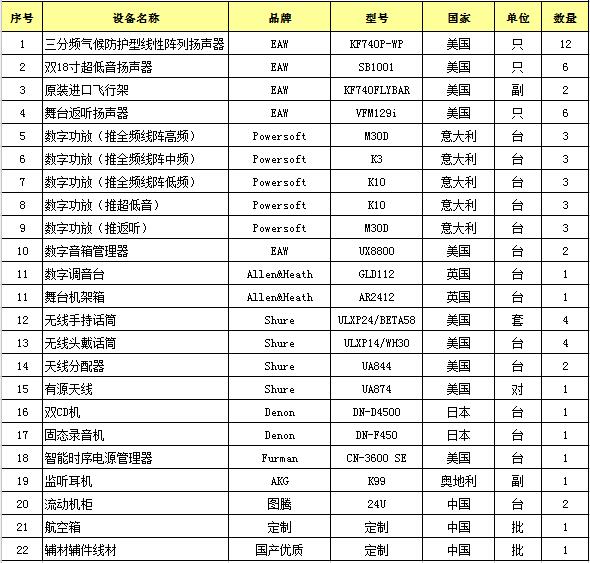 | 序号 | 设备名称 | 品牌 | 型号 | 国家 | 单位 | 数量 |
|---|---|---|---|---|---|---|
| 1 | 三分频气候防护型线性阵列扬声器 | EAW | KF740P-WP | 美国 | 只 | 12 |
| 2 | 双18寸超低音扬声器 | EAW | SB1001 | 美国 | 只 | 6 |
| 3 | 原装进口飞行架 | EAW | KF740FLYBAR | 美国 | 副 | 2 |
| 4 | 舞台返听扬声器 | EAW | VFM129i | 美国 | 只 | 6 |
| 5 | 数字功放（推全频线阵高频） | Powersoft | M30D | 意大利 | 台 | 3 |
| 6 | 数字功放（推全频线阵中频） | Powersoft | K3 | 意大利 | 台 | 3 |
| 7 | 数字功放（推全频线阵低频） | Powersoft | K10 | 意大利 | 台 | 3 |
| 8 | 数字功放（推超低音） | Powersoft | K10 | 意大利 | 台 | 3 |
| 9 | 数字功放（推返听） | Powersoft | M30D | 意大利 | 台 | 3 |
| 10 | 数字音箱管理器 | EAW | UX8800 | 美国 | 台 | 2 |
| 11 | 数字调音台 | Allen&Heath | GLD112 | 英国 | 台 | 1 |
| 11 | 舞台机架箱 | Allen&Heath | AR2412 | 英国 | 台 | 1 |
| 12 | 无线手持话筒 | Shure | ULXP24/BETA58 | 美国 | 套 | 4 |
| 13 | 无线头戴话筒 | Shure | ULXP14/WH30 | 美国 | 台 | 4 |
| 14 | 天线分配器 | Shure | UA844 | 美国 | 台 | 2 |
| 15 | 有源天线 | Shure | UA874 | 美国 | 对 | 1 |
| 16 | 双CD机 | Denon | DN-D4500 | 日本 | 台 | 1 |
| 17 | 固态录音机 | Denon | DN-F450 | 日本 | 台 | 1 |
| 18 | 智能时序电源管理器 | Furman | CN-3600 SE | 美国 | 台 | 1 |
| 19 | 监听耳机 | AKG | K99 | 奥地利 | 副 | 1 |
| 20 | 流动机柜 | 图腾 | 24U | 中国 | 台 | 2 |
| 21 | 航空箱 | 定制 | 定制 | 中国 | 批 | 1 |
| 22 | 辅材辅件线材 | 国产优质 | 定制 | 中国 | 批 | 1 |